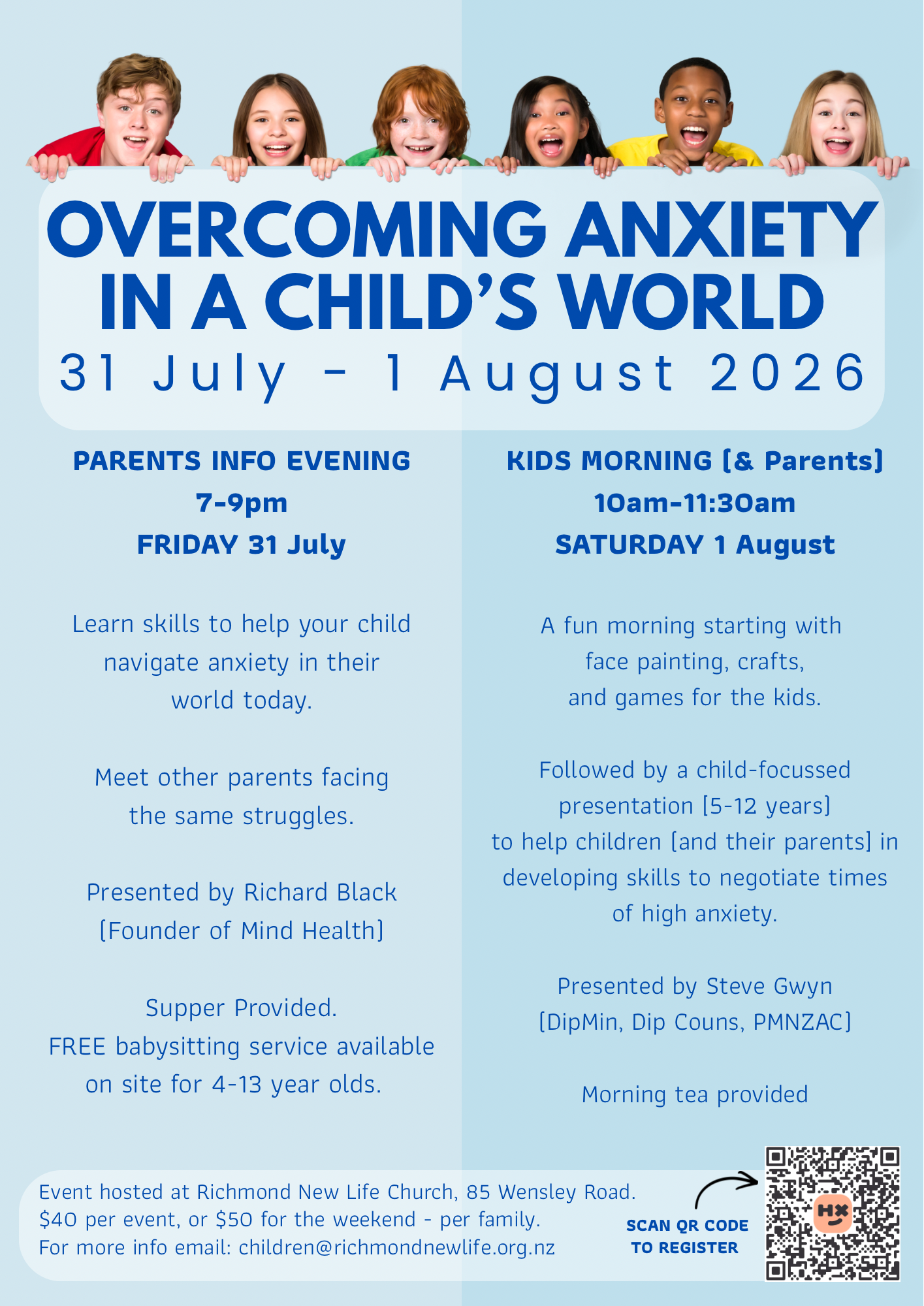 OVERCOMING ANXIETY IN A CHILD'S WORLD
31 July - 1 August 2026

PARENTS INFO EVENING
7-9pm
FRIDAY 31 July

Learn skills to help your child navigate anxiety in their world today.

Meet other parents facing the same struggles.

Presented by Richard Black [Founder of Mind Health]

Supper Provided.
FREE babysitting service available on site for 4-13 year olds.

KIDS MORNING [& Parents]
10am-11:30am
SATURDAY 1 August

A fun morning starting with face painting, crafts, and games for the kids.

Followed by a child-focussed presentation [5-12 years] to help children [and their parents] in developing skills to negotiate times of high anxiety.

Presented by Steve Gwyn [DipMin, Dip Couns, PMNZAC]

Morning tea provided

Event hosted at Richmond New Life Church, 85 Wensley Road.
$40 per event, or $50 for the weekend - per family.
For more info email: children@richmondnewlife.org.nz

SCAN QR CODE TO REGISTER

HX